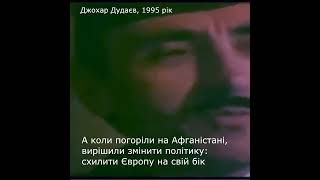 Джохар Дудаєв, 1995 рік

А коли погоріли на Афганістані, вирішили змінити політику: схилити Європу на свій бік